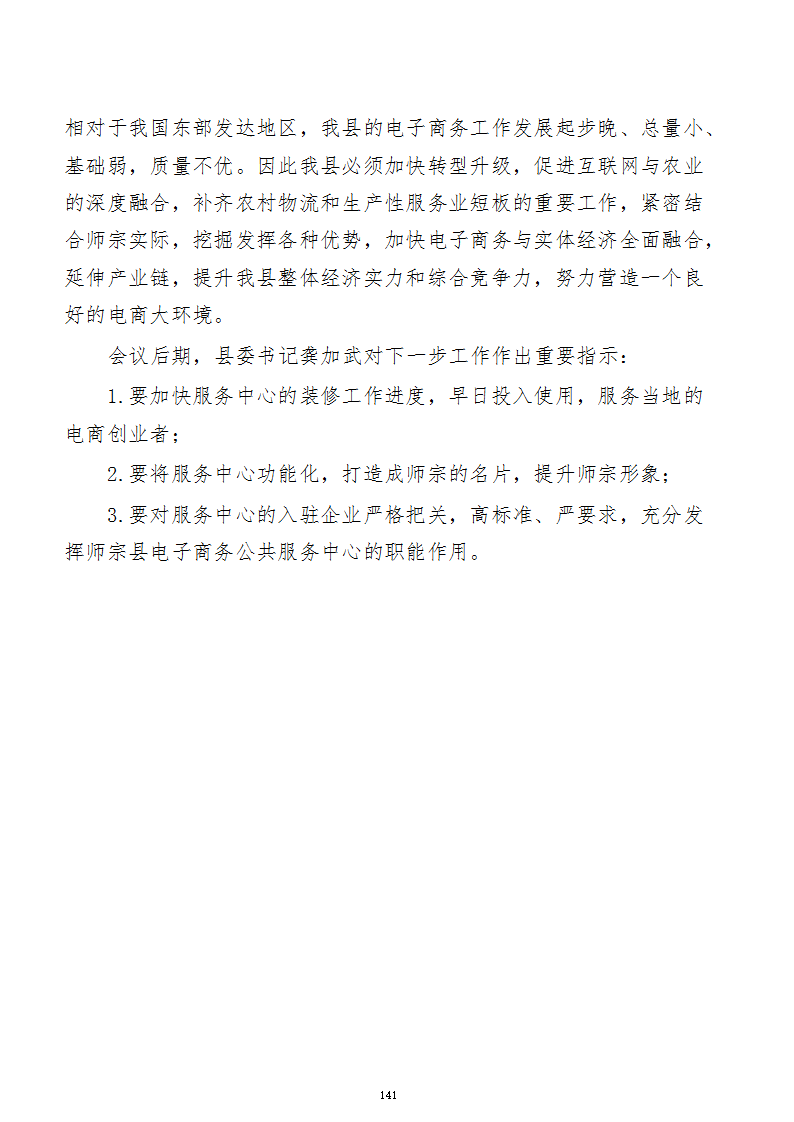 相对于我国东部发达地区，我县的电子商务工作发展起步晚、总量小、基础弱，质量不优。因此我县必须加快转型升级，促进互联网与农业的深度融合，补齐农村物流和生产性服务业短板的重要工作，紧密结合师宗实际，挖掘发挥各种优势，加快电子商务与实体经济全面融合，延伸产业链，提升我县整体经济实力和综合竞争力，努力营造一个良好的电商大环境。

会议后期，县委书记龚加武对下一步工作作出重要指示：

1.要加快服务中心的装修工作进度，早日投入使用，服务当地的电商创业者；

2.要将服务中心功能化，打造成师宗的名片，提升师宗形象；

3.要对服务中心的入驻企业严格把关，高标准、严要求，充分发挥师宗县电子商务公共服务中心的职能作用。

141